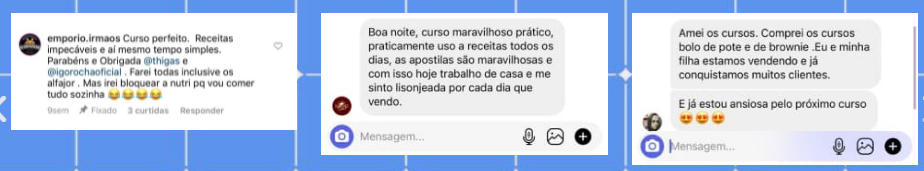 emporio.irmaos Curso perfeito. Receitas impecáveis e ai mesmo tempo simples. Parabéns e Obrigada @thigas e @igorochaoficial . Farei todas inclusive os alfajor . Mas irei bloquear a nutri pq vou comer tudo sozinha 😂😂😂😂

9sem Fixado 3 curtidas Responder

Boa noite, curso maravilhoso prático, praticamente uso a receitas todos os dias, as apostilas são maravilhosas e com isso hoje trabalho de casa e me sinto lisonjeada por cada dia que vendo.

Mensagem...

Amei os cursos. Comprei os cursos bolo de pote e de brownie .Eu e minha filha estamos vendendo e já conquistamos muitos clientes.

E já estou ansiosa pelo próximo curso 😍😍😍

Mensagem...